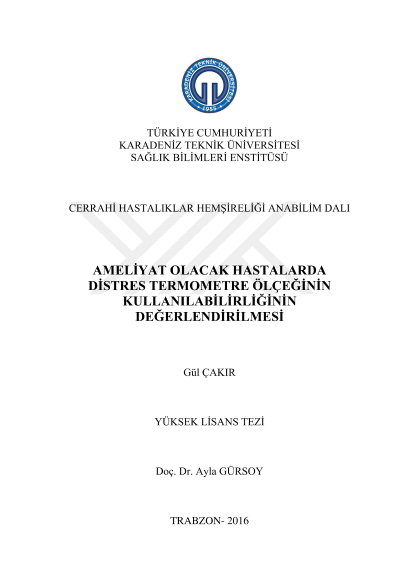 KARADENİZ TEKNİK ÜNİVERSİTESİ
1955

TÜRKİYE CUMHURİYETİ
KARADENİZ TEKNİK ÜNİVERSİTESİ
SAĞLIK BİLİMLERİ ENSTİTÜSÜ

CERRAHİ HASTALIKLAR HEMŞİRELİĞİ ANABİLİM DALI

AMELİYAT OLACAK HASTALARDA DİSTRES TERMOMETRE ÖLÇEĞİNİN KULLANILABİLİRLİĞİNİN DEĞERLENDİRİLMESİ

Gül ÇAKIR

YÜKSEK LİSANS TEZİ

Doç. Dr. Ayla GÜRSOY

TRABZON- 2016